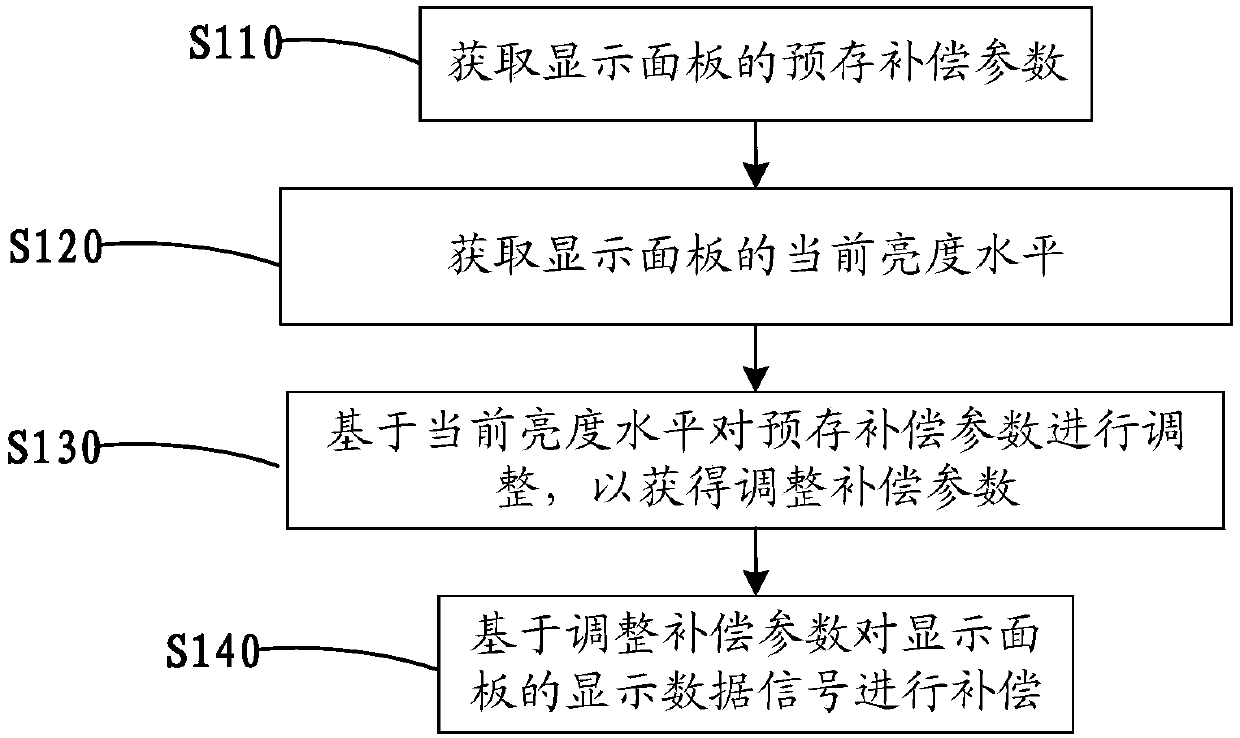 S110

获取显示面板的预存补偿参数

S120

获取显示面板的当前亮度水平

S130

基于当前亮度水平对预存补偿参数进行调整，以获得调整补偿参数

S140

基于调整补偿参数对显示面板的显示数据信号进行补偿